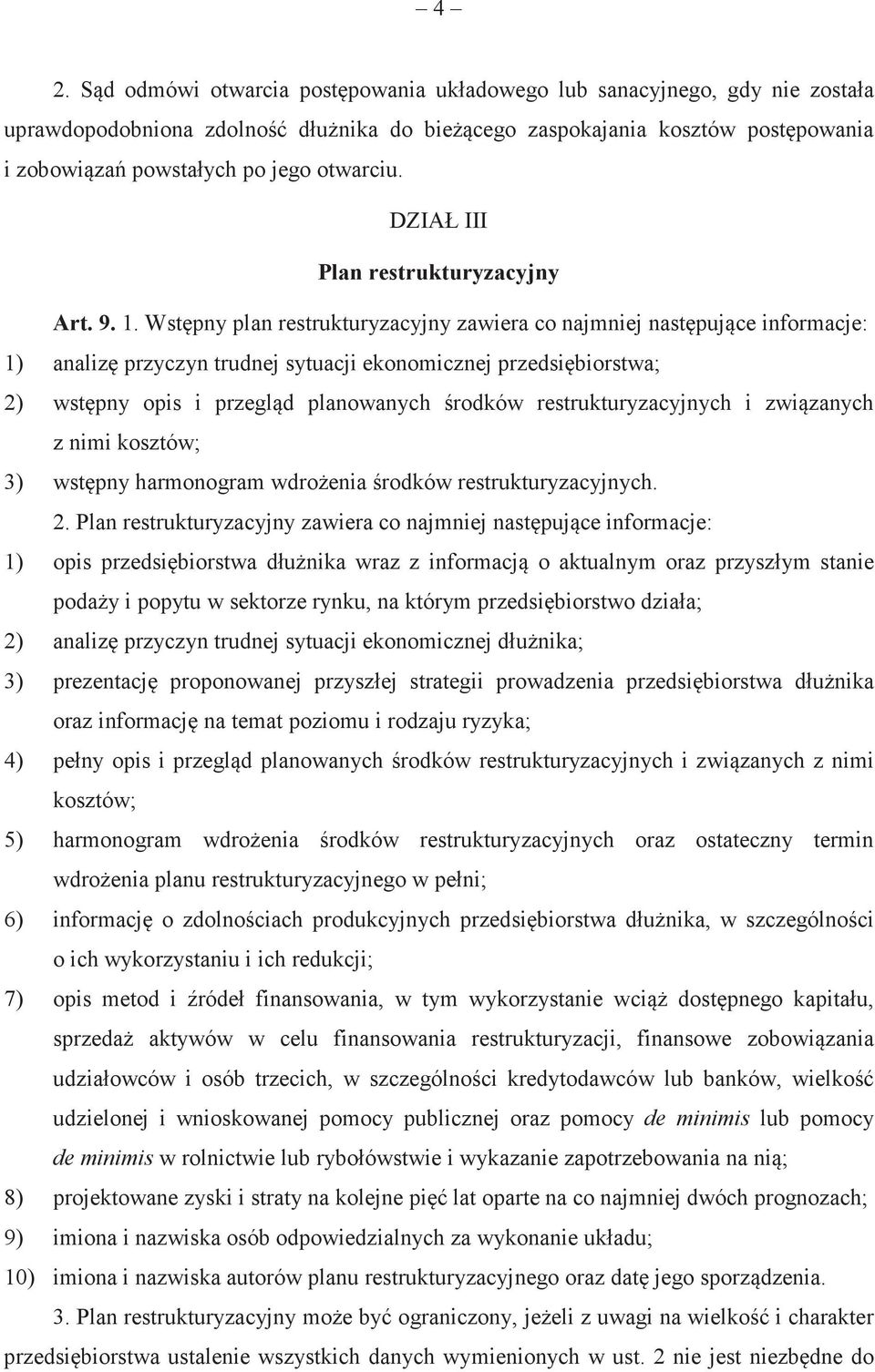 – 4 –

2. Sąd odmówi otwarcia postępowania układowego lub sanacyjnego, gdy nie została uprawdopodobniona zdolność dłużnika do bieżącego zaspokajania kosztów postępowania i zobowiązań powstałych po jego otwarciu.

DZIAŁ III

Plan restrukturyzacyjny

Art. 9. 1. Wstępny plan restrukturyzacyjny zawiera co najmniej następujące informacje:

1) analizę przyczyn trudnej sytuacji ekonomicznej przedsiębiorstwa;

2) wstępny opis i przegląd planowanych środków restrukturyzacyjnych i związanych z nimi kosztów;

3) wstępny harmonogram wdrożenia środków restrukturyzacyjnych.

2. Plan restrukturyzacyjny zawiera co najmniej następujące informacje:

1) opis przedsiębiorstwa dłużnika wraz z informacją o aktualnym oraz przyszłym stanie podaży i popytu w sektorze rynku, na którym przedsiębiorstwo działa;

2) analizę przyczyn trudnej sytuacji ekonomicznej dłużnika;

3) prezentację proponowanej przyszłej strategii prowadzenia przedsiębiorstwa dłużnika oraz informację na temat poziomu i rodzaju ryzyka;

4) pełny opis i przegląd planowanych środków restrukturyzacyjnych i związanych z nimi kosztów;

5) harmonogram wdrożenia środków restrukturyzacyjnych oraz ostateczny termin wdrożenia planu restrukturyzacyjnego w pełni;

6) informację o zdolnościach produkcyjnych przedsiębiorstwa dłużnika, w szczególności o ich wykorzystaniu i ich redukcji;

7) opis metod i źródeł finansowania, w tym wykorzystanie wciąż dostępnego kapitału, sprzedaż aktywów w celu finansowania restrukturyzacji, finansowe zobowiązania udziałowców i osób trzecich, w szczególności kredytodawców lub banków, wielkość udzielonej i wnioskowanej pomocy publicznej oraz pomocy de minimis lub pomocy de minimis w rolnictwie lub rybołówstwie i wykazanie zapotrzebowania na nią;

8) projektowane zyski i straty na kolejne pięć lat oparte na co najmniej dwóch prognozach;

9) imiona i nazwiska osób odpowiedzialnych za wykonanie układu;

10) imiona i nazwiska autorów planu restrukturyzacyjnego oraz datę jego sporządzenia.

3. Plan restrukturyzacyjny może być ograniczony, jeżeli z uwagi na wielkość i charakter przedsiębiorstwa ustalenie wszystkich danych wymienionych w ust. 2 nie jest niezbędne do